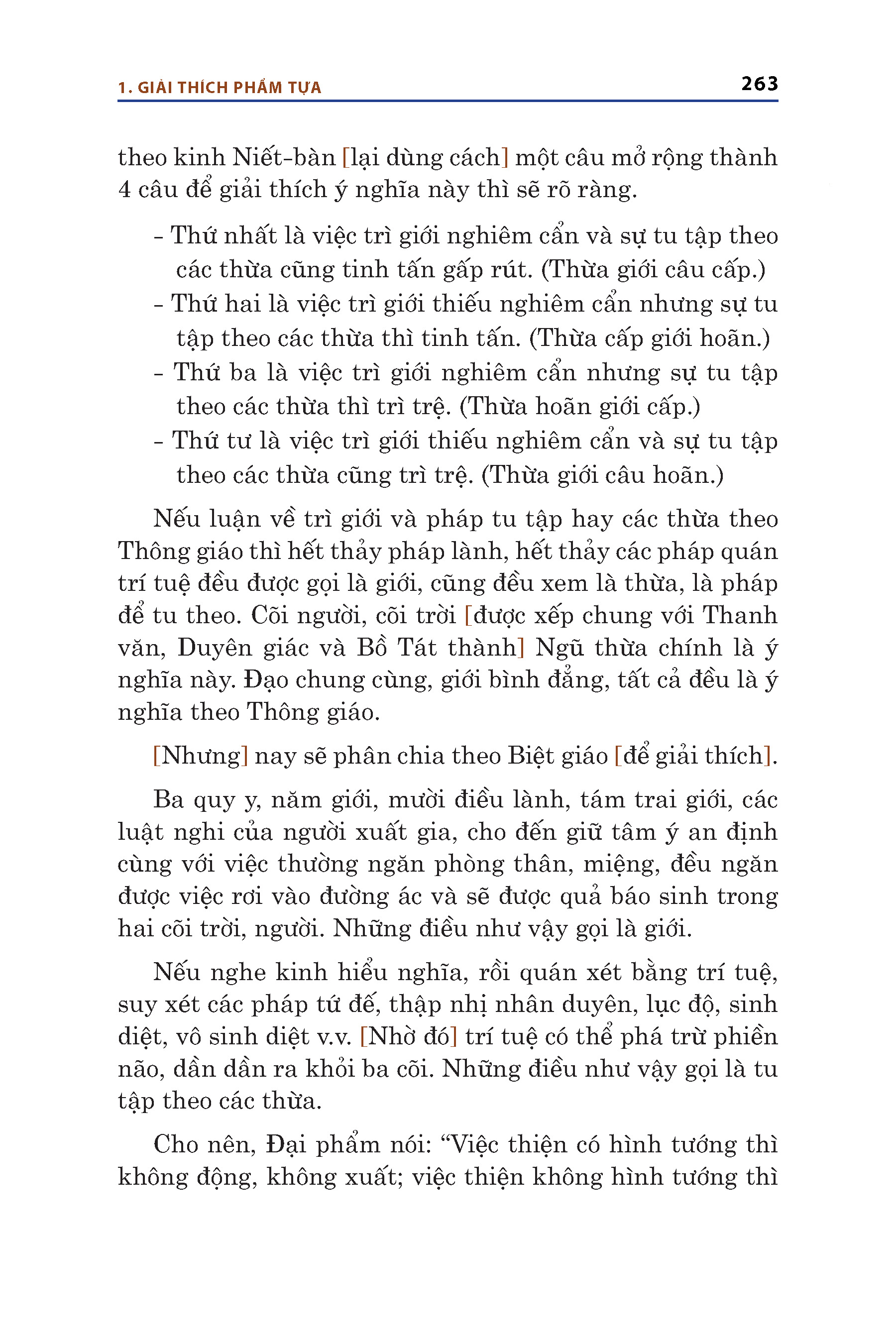 1. GIẢI THÍCH PHẨM TỰA 263

theo kinh Niết-bàn [lại dùng cách] một câu mở rộng thành 4 câu để giải thích ý nghĩa này thì sẽ rõ ràng.

- Thứ nhất là việc trì giới nghiêm cẩn và sự tu tập theo các thừa cũng tinh tấn gấp rút. (Thừa giới câu cấp.)
- Thứ hai là việc trì giới thiếu nghiêm cẩn nhưng sự tu tập theo các thừa thì tinh tấn. (Thừa cấp giới hoãn.)
- Thứ ba là việc trì giới nghiêm cẩn nhưng sự tu tập theo các thừa thì trì trệ. (Thừa hoãn giới cấp.)
- Thứ tư là việc trì giới thiếu nghiêm cẩn và sự tu tập theo các thừa cũng trì trệ. (Thừa giới câu hoãn.)

Nếu luận về trì giới và pháp tu tập hay các thừa theo Thông giáo thì hết thảy pháp lành, hết thảy các pháp quán trí tuệ đều được gọi là giới, cũng đều xem là thừa, là pháp để tu theo. Cõi người, cõi trời [được xếp chung với Thanh văn, Duyên giác và Bồ Tát thành] Ngũ thừa chính là ý nghĩa này. Đạo chung cùng, giới bình đẳng, tất cả đều là ý nghĩa theo Thông giáo.

[Nhưng] nay sẽ phân chia theo Biệt giáo [để giải thích].

Ba quy y, năm giới, mười điều lành, tám trai giới, các luật nghi của người xuất gia, cho đến giữ tâm ý an định cùng với việc thường ngăn phòng thân, miệng, đều ngăn được việc rơi vào đường ác và sẽ được quả báo sinh trong hai cõi trời, người. Những điều như vậy gọi là giới.

Nếu nghe kinh hiểu nghĩa, rồi quán xét bằng trí tuệ, suy xét các pháp tứ đế, thập nhị nhân duyên, lục độ, sinh diệt, vô sinh diệt v.v. [Nhờ đó] trí tuệ có thể phá trừ phiền não, dần dần ra khỏi ba cõi. Những điều như vậy gọi là tu tập theo các thừa.

Cho nên, Đại phẩm nói: “Việc thiện có hình tướng thì không động, không xuất; việc thiện không hình tướng thì